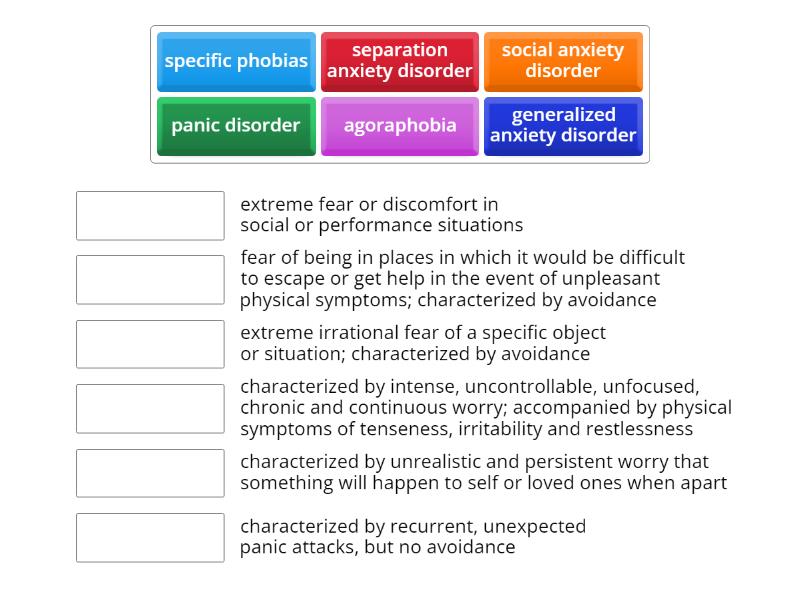 specific phobias
separation anxiety disorder
social anxiety disorder
panic disorder
agoraphobia
generalized anxiety disorder

extreme fear or discomfort in social or performance situations

fear of being in places in which it would be difficult to escape or get help in the event of unpleasant physical symptoms; characterized by avoidance

extreme irrational fear of a specific object or situation; characterized by avoidance

characterized by intense, uncontrollable, unfocused, chronic and continuous worry; accompanied by physical symptoms of tenseness, irritability and restlessness

characterized by unrealistic and persistent worry that something will happen to self or loved ones when apart

characterized by recurrent, unexpected panic attacks, but no avoidance